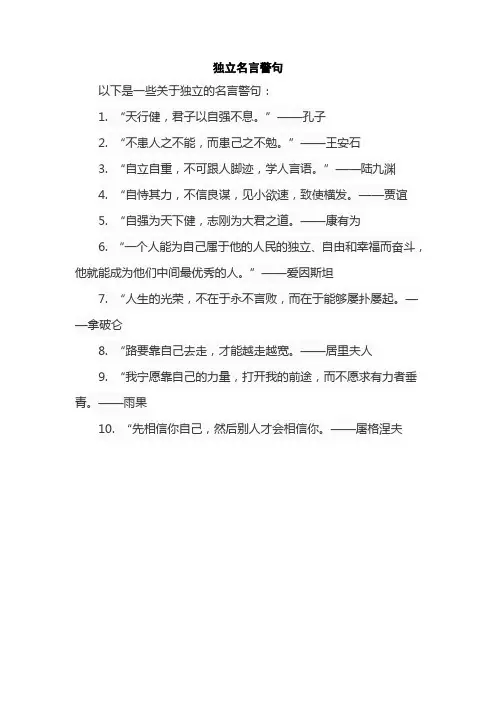 独立名言警句

以下是一些关于独立的名言警句：

1. “天行健，君子以自强不息。” ——孔子

2. “不患人之不能，而患己之不勉。” ——王安石

3. “自立自重，不可跟人脚迹，学人言语。” ——陆九渊

4. “自恃其力，不信良谋，见小欲速，致使横发。——贾谊

5. “自强为天下健，志刚为大君之道。——康有为

6. “一个人能为自己属于他的人民的独立、自由和幸福而奋斗，他就能成为他们中间最优秀的人。” ——爱因斯坦

7. “人生的光荣，不在于永不言败，而在于能够屡扑屡起。——拿破仑

8. “路要靠自己去走，才能越走越宽。——居里夫人

9. “我宁愿靠自己的力量，打开我的前途，而不愿求有力者垂青。——雨果

10. “先相信你自己，然后别人才会相信你。——屠格涅夫